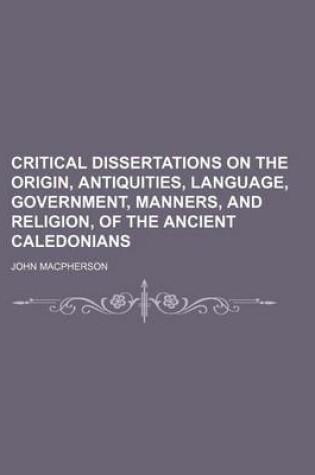 CRITICAL DISSERTATIONS ON THE ORIGIN, ANTIQUITIES, LANGUAGE, GOVERNMENT, MANNERS, AND RELIGION, OF THE ANCIENT CALEDONIANS

JOHN MACPHERSON